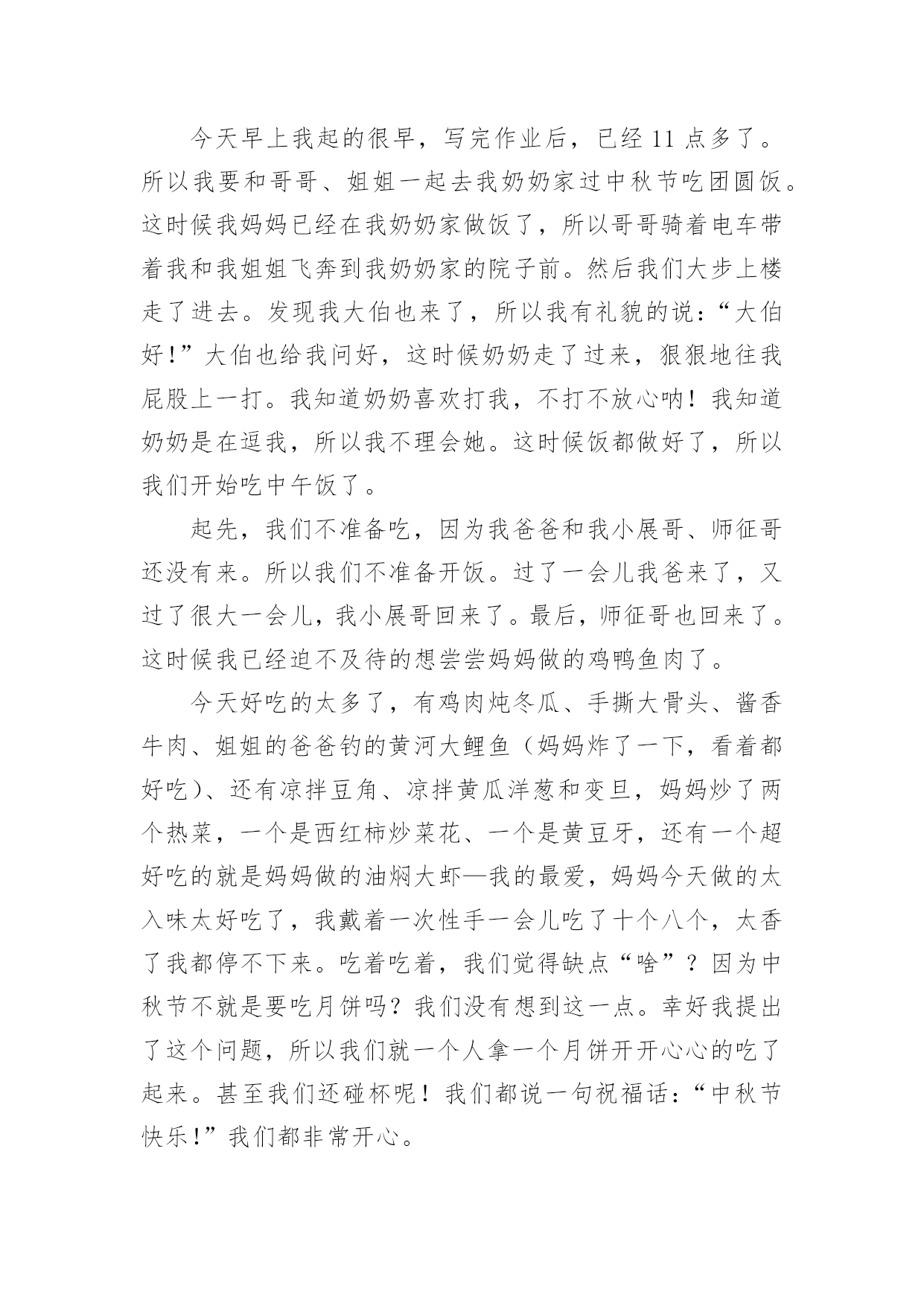 今天早上我起的很早，写完作业后，已经 11 点多了。所以我要和哥哥、姐姐一起去我奶奶家过中秋节吃团圆饭。这时候我妈妈已经在我奶奶家做饭了，所以哥哥骑着电车带着我和我姐姐飞奔到我奶奶家的院子前。然后我们大步上楼走了进去。发现我大伯也来了，所以我有礼貌的说：“大伯好！”大伯也给我问好，这时候奶奶走了过来，狠狠地往我屁股上一打。我知道奶奶喜欢打我，不打不放心呐！我知道奶奶是在逗我，所以我不理会她。这时候饭都做好了，所以我们开始吃中午饭了。

起先，我们不准备吃，因为我爸爸和我小展哥、师征哥还没有来。所以我们不准备开饭。过了一会儿我爸来了，又过了很大一会儿，我小展哥回来了。最后，师征哥也回来了。这时候我已经迫不及待的想尝尝妈妈做的鸡鸭鱼肉了。

今天好吃的太多了，有鸡肉炖冬瓜、手撕大骨头、酱香牛肉、姐姐的爸爸钓的黄河大鲤鱼（妈妈炸了一下，看着都好吃）、还有凉拌豆角、凉拌黄瓜洋葱和变旦，妈妈炒了两个热菜，一个是西红柿炒菜花、一个是黄豆牙，还有一个超好吃的就是妈妈做的油焖大虾—我的最爱，妈妈今天做的太入味太好吃了，我戴着一次性手一会儿吃了十个八个，太香了我都停不下来。吃着吃着，我们觉得缺点“啥”？因为中秋节不就是要吃月饼吗？我们没有想到这一点。幸好我提出了这个问题，所以我们就一个人拿一个月饼开开心心的吃了起来。甚至我们还碰杯呢！我们都说一句祝福话：“中秋节快乐！”我们都非常开心。